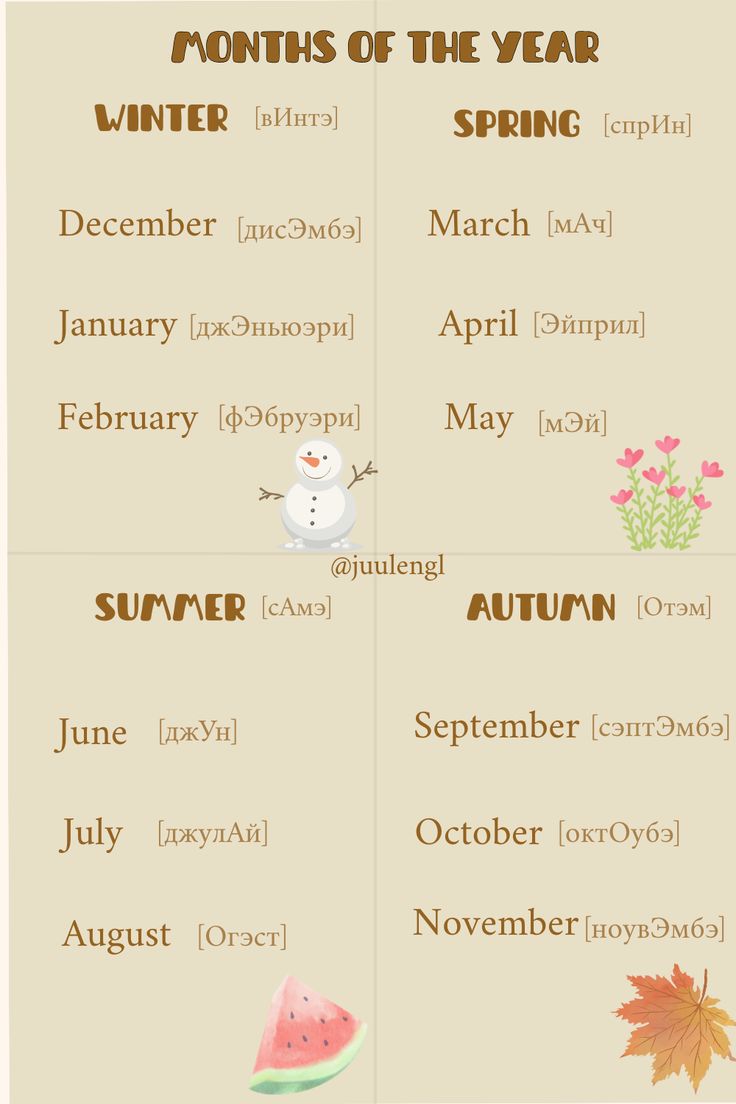 MONTHS OF THE YEAR

WINTER [вИнтэ]

December [дисЭмбэ]

January [джЭньюэри]

February [фЭбруэри]

SPRING [спрИн]

March [мАч]

April [Эйприл]

May [мЭй]

@juulengl

SUMMER [сАмэ]

June [джУн]

July [джулАй]

August [Огэст]

AUTUMN [Отэм]

September [сэптЭмбэ]

October [октОубэ]

November [ноувЭмбэ]